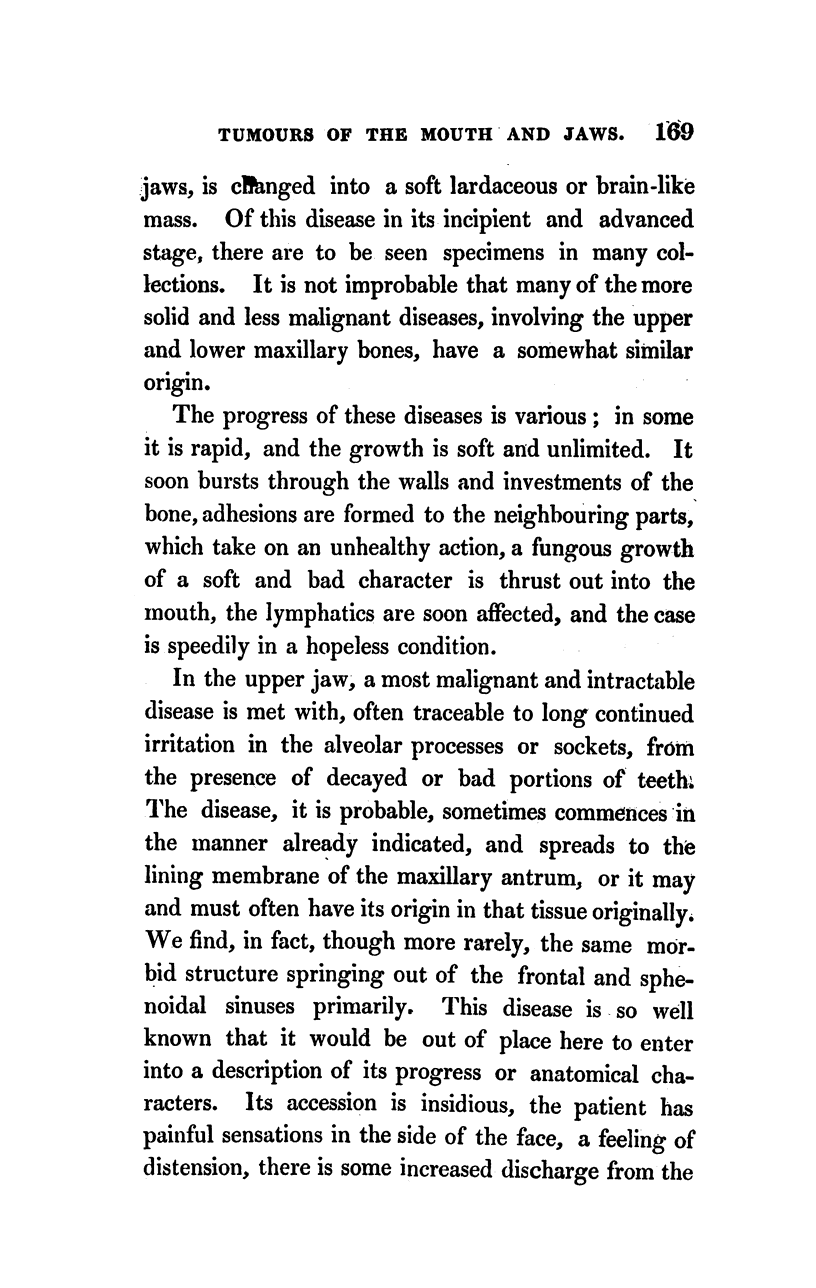 TUMOURS OF THE MOUTH AND JAWS. 169

jaws, is changed into a soft lardaceous or brain-like mass. Of this disease in its incipient and advanced stage, there are to be seen specimens in many collections. It is not improbable that many of the more solid and less malignant diseases, involving the upper and lower maxillary bones, have a somewhat similar origin.

The progress of these diseases is various; in some it is rapid, and the growth is soft and unlimited. It soon bursts through the walls and investments of the bone, adhesions are formed to the neighbouring parts, which take on an unhealthy action, a fungous growth of a soft and bad character is thrust out into the mouth, the lymphatics are soon affected, and the case is speedily in a hopeless condition.

In the upper jaw, a most malignant and intractable disease is met with, often traceable to long continued irritation in the alveolar processes or sockets, from the presence of decayed or bad portions of teeth. The disease, it is probable, sometimes commences in the manner already indicated, and spreads to the lining membrane of the maxillary antrum, or it may and must often have its origin in that tissue originally. We find, in fact, though more rarely, the same morbid structure springing out of the frontal and sphenoidal sinuses primarily. This disease is so well known that it would be out of place here to enter into a description of its progress or anatomical characters. Its accession is insidious, the patient has painful sensations in the side of the face, a feeling of distension, there is some increased discharge from the